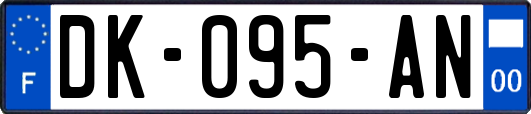 F
DK-095-AN
00